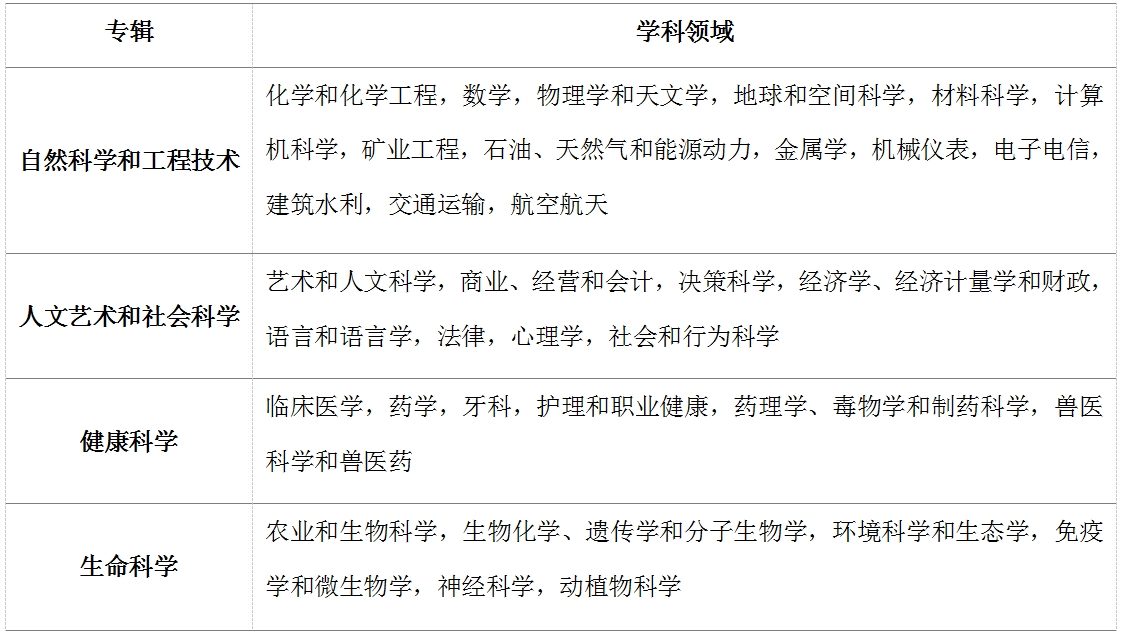 | 专辑 | 学科领域 |
|---|---|
| 自然科学和工程技术 | 化学和化学工程，数学，物理学和天文学，地球和空间科学，材料科学，计算机科学，矿业工程，石油、天然气和能源动力，金属学，机械仪表，电子电信，建筑水利，交通运输，航空航天 |
| 人文艺术和社会科学 | 艺术和人文科学，商业、经营和会计，决策科学，经济学、经济计量学和财政，语言和语言学，法律，心理学，社会和行为科学 |
| 健康科学 | 临床医学，药学，牙科，护理和职业健康，药理学、毒物学和制药科学，兽医科学和兽医药 |
| 生命科学 | 农业和生物科学，生物化学、遗传学和分子生物学，环境科学和生态学，免疫学和微生物学，神经科学，动植物科学 |